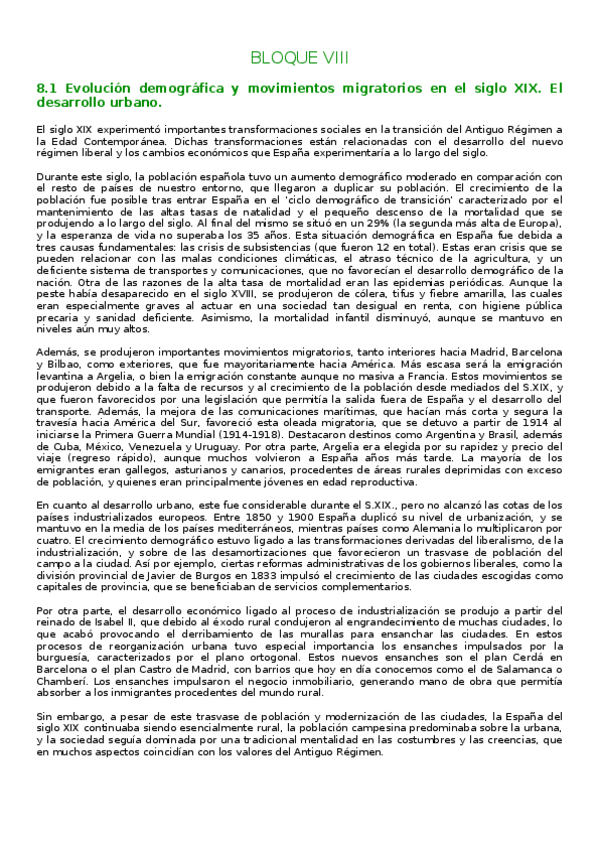 BLOQUE VIII

8.1 Evolución demográfica y movimientos migratorios en el siglo XIX. El desarrollo urbano.

El siglo XIX experimentó importantes transformaciones sociales en la transición del Antiguo Régimen a la Edad Contemporánea. Dichas transformaciones están relacionadas con el desarrollo del nuevo régimen liberal y los cambios económicos que España experimentaría a lo largo del siglo.

Durante este siglo, la población española tuvo un aumento demográfico moderado en comparación con el resto de países de nuestro entorno, que llegaron a duplicar su población. El crecimiento de la población fue posible tras entrar España en el 'ciclo demográfico de transición' caracterizado por el mantenimiento de las altas tasas de natalidad y el pequeño descenso de la mortalidad que se produjendo a lo largo del siglo. Al final del mismo se situó en un 29% (la segunda más alta de Europa), y la esperanza de vida no superaba los 35 años. Esta situación demográfica en España fue debida a tres causas fundamentales: las crisis de subsistencias (que fueron 12 en total). Estas eran crisis que se pueden relacionar con las malas condiciones climáticas, el atraso técnico de la agricultura, y un deficiente sistema de transportes y comunicaciones, que no favorecían el desarrollo demográfico de la nación. Otra de las razones de la alta tasa de mortalidad eran las epidemias periódicas. Aunque la peste había desaparecido en el siglo XVIII, se produjeron de cólera, tifus y fiebre amarilla, las cuales eran especialmente graves al actuar en una sociedad tan desigual en renta, con higiene pública precaria y sanidad deficiente. Asimismo, la mortalidad infantil disminuyó, aunque se mantuvo en niveles aún muy altos.

Además, se produjeron importantes movimientos migratorios, tanto interiores hacia Madrid, Barcelona y Bilbao, como exteriores, que fue mayoritariamente hacia América. Más escasa será la emigración levantina a Argelia, o bien la emigración constante aunque no masiva a Francia. Estos movimientos se produjeron debido a la falta de recursos y al crecimiento de la población desde mediados del S.XIX, y que fueron favorecidos por una legislación que permitía la salida fuera de España y el desarrollo del transporte. Además, la mejora de las comunicaciones marítimas, que hacían más corta y segura la travesía hacia América del Sur, favoreció esta oleada migratoria, que se detuvo a partir de 1914 al iniciarse la Primera Guerra Mundial (1914-1918). Destacaron destinos como Argentina y Brasil, además de Cuba, México, Venezuela y Uruguay. Por otra parte, Argelia era elegida por su rapidez y precio del viaje (regreso rápido), aunque muchos volvieron a España años más tarde. La mayoría de los emigrantes eran gallegos, asturianos y canarios, procedentes de áreas rurales deprimidas con exceso de población, y quienes eran principalmente jóvenes en edad reproductiva.

En cuanto al desarrollo urbano, este fue considerable durante el S.XIX., pero no alcanzó las cotas de los países industrializados europeos. Entre 1850 y 1900 España duplicó su nivel de urbanización, y se mantuvo en la media de los países mediterráneos, mientras países como Alemania lo multiplicaron por cuatro. El crecimiento demográfico estuvo ligado a las transformaciones derivadas del liberalismo, de la industrialización, y sobre de las desamortizaciones que favorecieron un trasvase de población del campo a la ciudad. Así por ejemplo, ciertas reformas administrativas de los gobiernos liberales, como la división provincial de Javier de Burgos en 1833 impulsó el crecimiento de las ciudades escogidas como capitales de provincia, que se beneficiaban de servicios complementarios.

Por otra parte, el desarrollo económico ligado al proceso de industrialización se produjo a partir del reinado de Isabel II, que debido al éxodo rural condujeron al engrandecimiento de muchas ciudades, lo que acabó provocando el derribamiento de las murallas para ensanchar las ciudades. En estos procesos de reorganización urbana tuvo especial importancia los ensanches impulsados por la burguesía, caracterizados por el plano ortogonal. Estos nuevos ensanches son el plan Cerdá en Barcelona o el plan Castro de Madrid, con barrios que hoy en día conocemos como el de Salamanca o Chamberí. Los ensanches impulsaron el negocio inmobiliario, generando mano de obra que permitía absorber a los inmigrantes procedentes del mundo rural.

Sin embargo, a pesar de este trasvase de población y modernización de las ciudades, la España del siglo XIX continuaba siendo esencialmente rural, la población campesina predominaba sobre la urbana, y la sociedad seguía dominada por una tradicional mentalidad en las costumbres y las creencias, que en muchos aspectos coincidían con los valores del Antiguo Régimen.